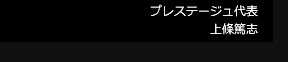 プレステージュ代表
上條篤志